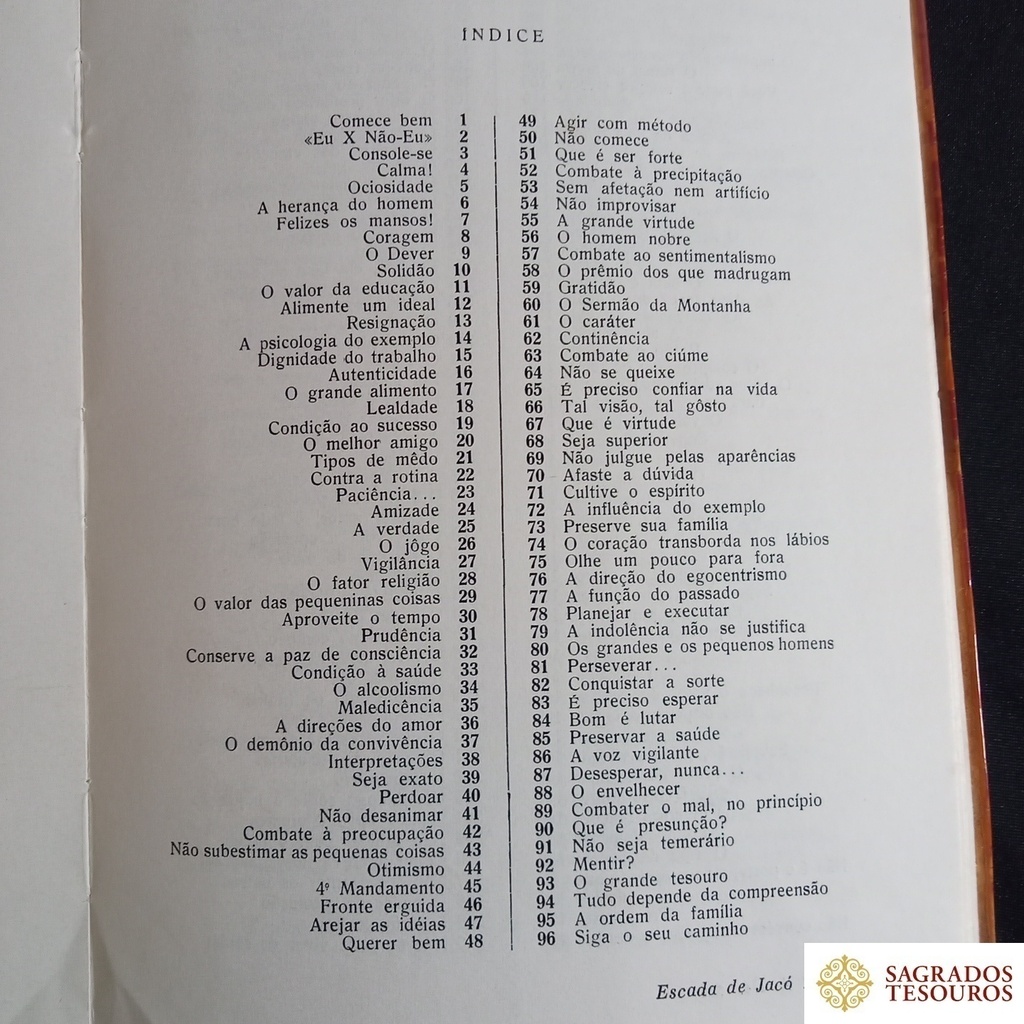 INDICE

Comece bem 1
«Eu X Não-Eu» 2
Console-se 3
Calma! 4
Ociosidade 5
A herança do homem 6
Felizes os mansos! 7
Coragem 8
O Dever 9
Solidão 10
O valor da educação 11
Alimente um ideal 12
Resignação 13
A psicologia do exemplo 14
Dignidade do trabalho 15
Autenticidade 16
O grande alimento 17
Lealdade 18
Condição ao sucesso 19
O melhor amigo 20
Tipos de mêdo 21
Contra a rotina 22
Paciência... 23
Amizade 24
A verdade 25
O jôgo 26
Vigilância 27
O fator religião 28
O valor das pequeninas coisas 29
Aproveite o tempo 30
Prudência 31
Conserve a paz de consciência 32
Condição à saúde 33
O alcoolismo 34
Maledicência 35
A direções do amor 36
O demônio da convivência 37
Interpretações 38
Seja exato 39
Perdoar 40
Não desanimar 41
Combate à preocupação 42
Não subestimar as pequenas coisas 43
Otimismo 44
4º Mandamento 45
Fronte erguida 46
Arejar as idéias 47
Querer bem 48

49 Agir com método
50 Não comece
51 Que é ser forte
52 Combate à precipitação
53 Sem afetação nem artifício
54 Não improvisar
55 A grande virtude
56 O homem nobre
57 Combate ao sentimentalismo
58 O prêmio dos que madrugam
59 Gratidão
60 O Sermão da Montanha
61 O caráter
62 Continência
63 Combate ao ciúme
64 Não se queixe
65 É preciso confiar na vida
66 Tal visão, tal gôsto
67 Que é virtude
68 Seja superior
69 Não julgue pelas aparências
70 Afaste a dúvida
71 Cultive o espírito
72 A influência do exemplo
73 Preserve sua família
74 O coração transborda nos lábios
75 Olhe um pouco para fora
76 A direção do egocentrismo
77 A função do passado
78 Planejar e executar
79 A indolência não se justifica
80 Os grandes e os pequenos homens
81 Perseverar...
82 Conquistar a sorte
83 É preciso esperar
84 Bom é lutar
85 Preservar a saúde
86 A voz vigilante
87 Desesperar, nunca...
88 O envelhecer
89 Combater o mal, no princípio
90 Que é presunção?
91 Não seja temerário
92 Mentir?
93 O grande tesouro
94 Tudo depende da compreensão
95 A ordem da família
96 Siga o seu caminho

Escada de Jacó

SAGRADOS TESOUROS